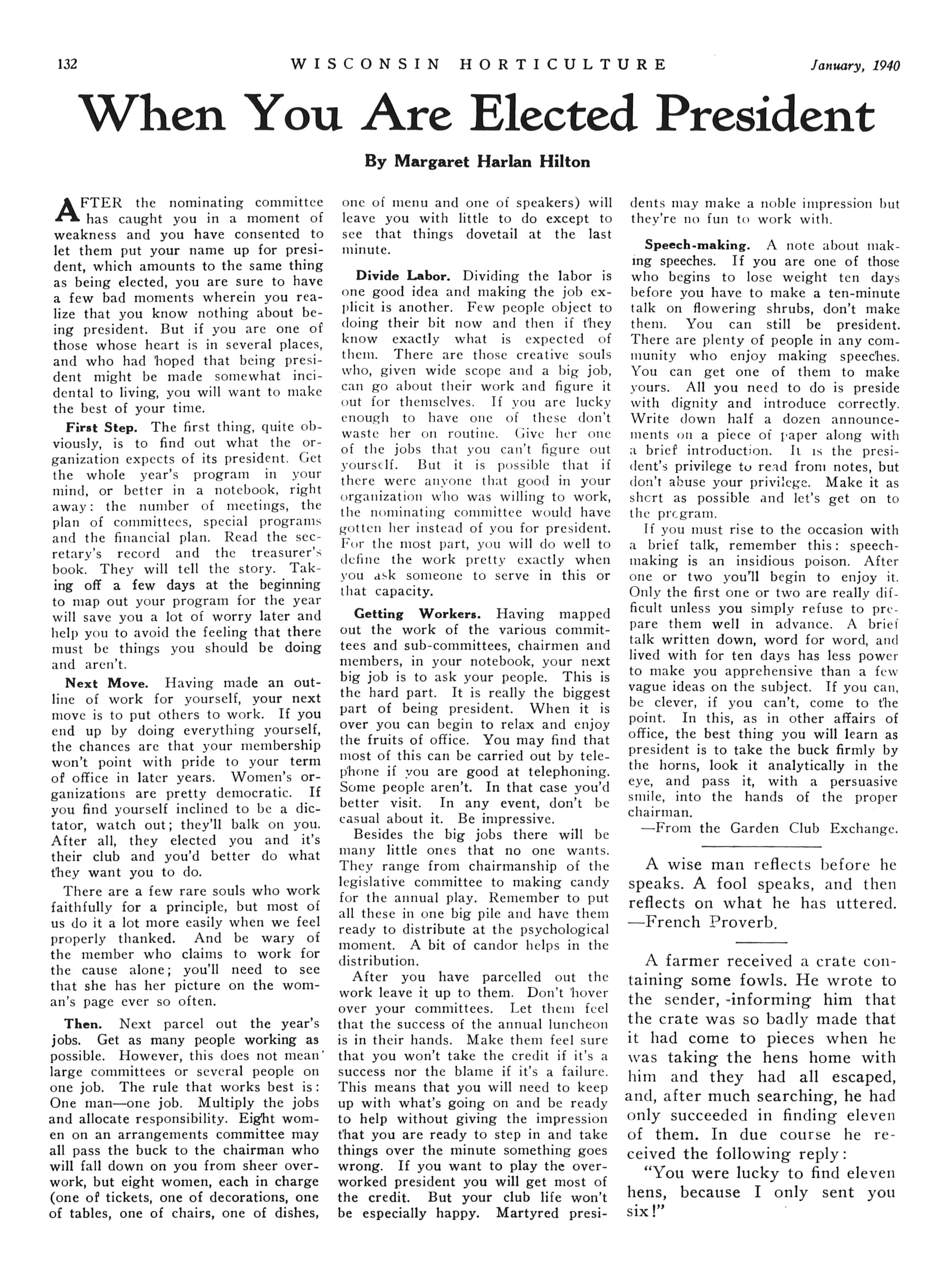 132 WISCONSIN HORTICULTURE January, 1940

When You Are Elected President

By Margaret Harlan Hilton

AFTER the nominating committee has caught you in a moment of weakness and you have consented to let them put your name up for president, which amounts to the same thing as being elected, you are sure to have a few bad moments wherein you realize that you know nothing about being president. But if you are one of those whose heart is in several places, and who had hoped that being president might be made somewhat incidental to living, you will want to make the best of your time.

First Step. The first thing, quite obviously, is to find out what the organization expects of its president. Get the whole year's program in your mind, or better in a notebook, right away: the number of meetings, the plan of committees, special programs and the financial plan. Read the secretary's record and the treasurer's book. They will tell the story. Taking off a few days at the beginning to map out your program for the year will save you a lot of worry later and help you to avoid the feeling that there must be things you should be doing and aren't.

Next Move. Having made an outline of work for yourself, your next move is to put others to work. If you end up by doing everything yourself, the chances are that your membership won't point with pride to your term of office in later years. Women's organizations are pretty democratic. If you find yourself inclined to be a dictator, watch out; they'll balk on you. After all, they elected you and it's their club and you'd better do what they want you to do.

There are a few rare souls who work faithfully for a principle, but most of us do it a lot more easily when we feel properly thanked. And be wary of the member who claims to work for the cause alone; you'll need to see that she has her picture on the woman's page ever so often.

Then. Next parcel out the year's jobs. Get as many people working as possible. However, this does not mean large committees or several people on one job. The rule that works best is: One man—one job. Multiply the jobs and allocate responsibility. Eight women on an arrangements committee may all pass the buck to the chairman who will fall down on you from sheer overwork, but eight women, each in charge (one of tickets, one of decorations, one of tables, one of chairs, one of dishes, one of menu and one of speakers) will leave you with little to do except to see that things dovetail at the last minute.

Divide Labor. Dividing the labor is one good idea and making the job explicit is another. Few people object to doing their bit now and then if they know exactly what is expected of them. There are those creative souls who, given wide scope and a big job, can go about their work and figure it out for themselves. If you are lucky enough to have one of these don't waste her on routine. Give her one of the jobs that you can't figure out yourself. But it is possible that if there were anyone that good in your organization who was willing to work, the nominating committee would have gotten her instead of you for president. For the most part, you will do well to define the work pretty exactly when you ask someone to serve in this or that capacity.

Getting Workers. Having mapped out the work of the various committees and sub-committees, chairmen and members, in your notebook, your next big job is to ask your people. This is the hard part. It is really the biggest part of being president. When it is over you can begin to relax and enjoy the fruits of office. You may find that most of this can be carried out by telephone if you are good at telephoning. Some people aren't. In that case you'd better visit. In any event, don't be casual about it. Be impressive.

Besides the big jobs there will be many little ones that no one wants. They range from chairmanship of the legislative committee to making candy for the annual play. Remember to put all these in one big pile and have them ready to distribute at the psychological moment. A bit of candor helps in the distribution.

After you have parcelled out the work leave it up to them. Don't hover over your committees. Let them feel that the success of the annual luncheon is in their hands. Make them feel sure that you won't take the credit if it's a success nor the blame if it's a failure. This means that you will need to keep up with what's going on and be ready to help without giving the impression that you are ready to step in and take things over the minute something goes wrong. If you want to play the overworked president you will get most of the credit. But your club life won't be especially happy. Martyred presidents may make a noble impression but they're no fun to work with.

Speech-making. A note about making speeches. If you are one of those who begins to lose weight ten days before you have to make a ten-minute talk on flowering shrubs, don't make them. You can still be president. There are plenty of people in any community who enjoy making speeches. You can get one of them to make yours. All you need to do is preside with dignity and introduce correctly. Write down half a dozen announcements on a piece of paper along with a brief introduction. It is the president's privilege to read from notes, but don't abuse your privilege. Make it as short as possible and let's get on to the program.

If you must rise to the occasion with a brief talk, remember this: speech-making is an insidious poison. After one or two you'll begin to enjoy it. Only the first one or two are really difficult unless you simply refuse to prepare them well in advance. A brief talk written down, word for word, and lived with for ten days has less power to make you apprehensive than a few vague ideas on the subject. If you can, be clever, if you can't, come to the point. In this, as in other affairs of office, the best thing you will learn as president is to take the buck firmly by the horns, look it analytically in the eye, and pass it, with a persuasive smile, into the hands of the proper chairman.

—From the Garden Club Exchange.

A wise man reflects before he speaks. A fool speaks, and then reflects on what he has uttered.
—French Proverb.

A farmer received a crate containing some fowls. He wrote to the sender, informing him that the crate was so badly made that it had come to pieces when he was taking the hens home with him and they had all escaped, and, after much searching, he had only succeeded in finding eleven of them. In due course he received the following reply:

"You were lucky to find eleven hens, because I only sent you six!"